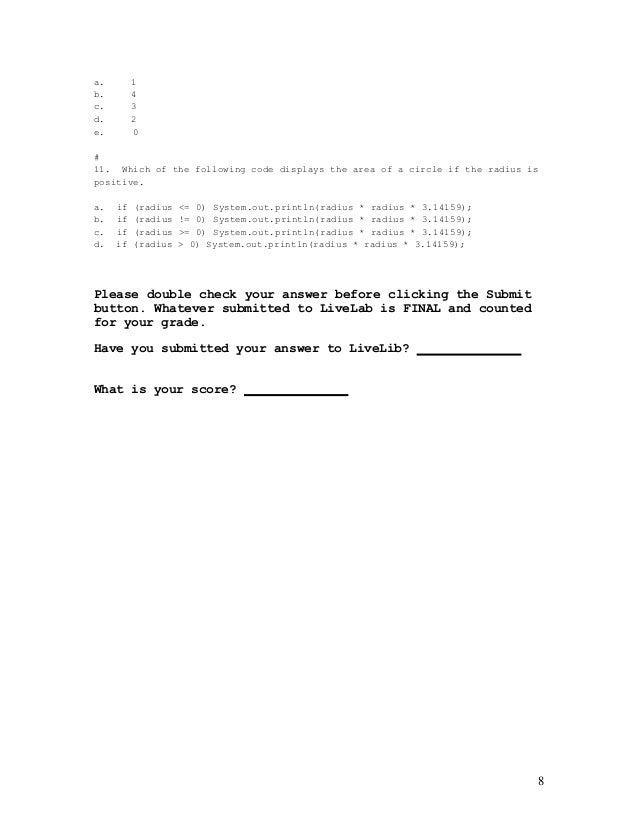 a. 1
b. 4
c. 3
d. 2
e. 0

#
11. Which of the following code displays the area of a circle if the radius is positive.

a. if (radius <= 0) System.out.println(radius * radius * 3.14159);
b. if (radius != 0) System.out.println(radius * radius * 3.14159);
c. if (radius >= 0) System.out.println(radius * radius * 3.14159);
d. if (radius > 0) System.out.println(radius * radius * 3.14159);

Please double check your answer before clicking the Submit button. Whatever submitted to LiveLab is FINAL and counted for your grade.

Have you submitted your answer to LiveLib? ____________

What is your score? ____________

8